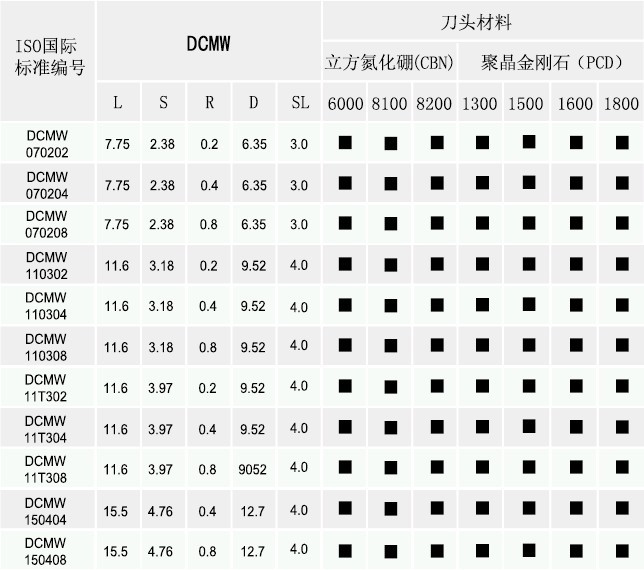 | ISO国际标准编号 | DCMW | | | | | 刀头材料 | | | | | | |
|---|---|---|---|---|---|---|---|---|---|---|---|---|
| | | | | | | 立方氮化硼(CBN) | | | 聚晶金刚石（PCD） | | | |
| | L | S | R | D | SL | 6000 | 8100 | 8200 | 1300 | 1500 | 1600 | 1800 |
| DCMW 070202 | 7.75 | 2.38 | 0.2 | 6.35 | 3.0 | ■ | ■ | ■ | ■ | ■ | ■ | ■ |
| DCMW 070204 | 7.75 | 2.38 | 0.4 | 6.35 | 3.0 | ■ | ■ | ■ | ■ | ■ | ■ | ■ |
| DCMW 070208 | 7.75 | 2.38 | 0.8 | 6.35 | 3.0 | ■ | ■ | ■ | ■ | ■ | ■ | ■ |
| DCMW 110302 | 11.6 | 3.18 | 0.2 | 9.52 | 4.0 | ■ | ■ | ■ | ■ | ■ | ■ | ■ |
| DCMW 110304 | 11.6 | 3.18 | 0.4 | 9.52 | 4.0 | ■ | ■ | ■ | ■ | ■ | ■ | ■ |
| DCMW 110308 | 11.6 | 3.18 | 0.8 | 9.52 | 4.0 | ■ | ■ | ■ | ■ | ■ | ■ | ■ |
| DCMW 11T302 | 11.6 | 3.97 | 0.2 | 9.52 | 4.0 | ■ | ■ | ■ | ■ | ■ | ■ | ■ |
| DCMW 11T304 | 11.6 | 3.97 | 0.4 | 9.52 | 4.0 | ■ | ■ | ■ | ■ | ■ | ■ | ■ |
| DCMW 11T308 | 11.6 | 3.97 | 0.8 | 9052 | 4.0 | ■ | ■ | ■ | ■ | ■ | ■ | ■ |
| DCMW 150404 | 15.5 | 4.76 | 0.4 | 12.7 | 4.0 | ■ | ■ | ■ | ■ | ■ | ■ | ■ |
| DCMW 150408 | 15.5 | 4.76 | 0.8 | 12.7 | 4.0 | ■ | ■ | ■ | ■ | ■ | ■ | ■ |